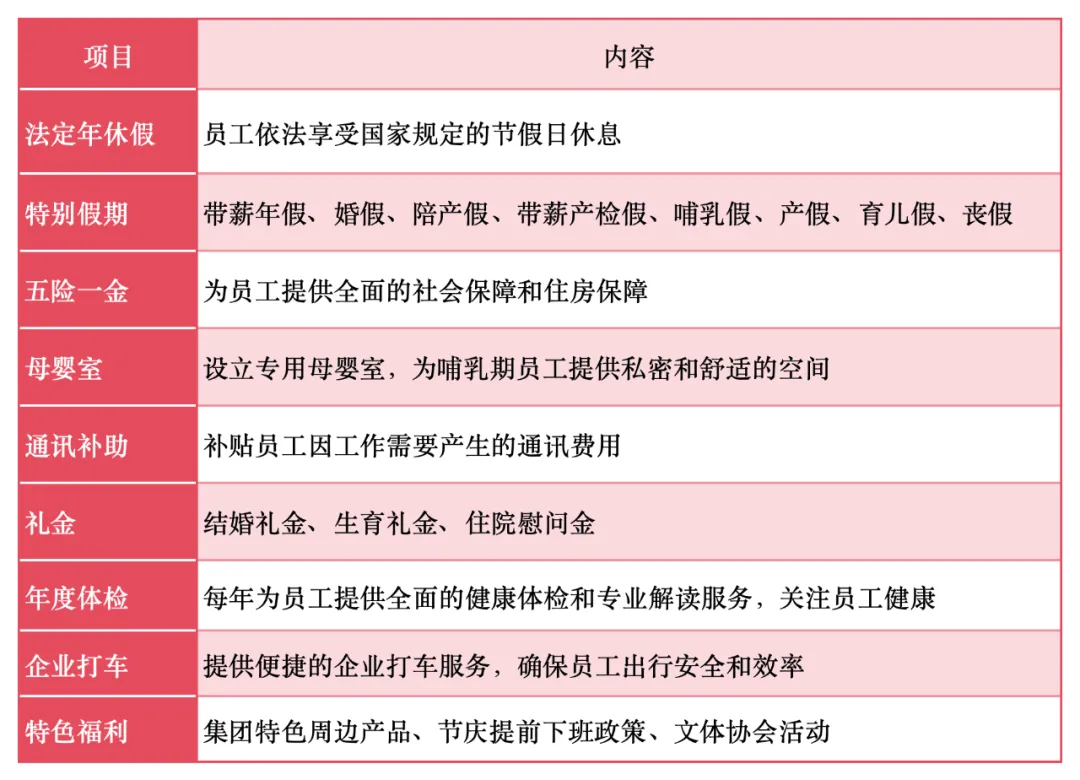 | 项目 | 内容 |
|---|---|
| 法定年休假 | 员工依法享受国家规定的节假日休息 |
| 特别假期 | 带薪年假、婚假、陪产假、带薪产检假、哺乳假、产假、育儿假、丧假 |
| 五险一金 | 为员工提供全面的社会保障和住房保障 |
| 母婴室 | 设立专用母婴室，为哺乳期员工提供私密和舒适的空间 |
| 通讯补助 | 补贴员工因工作需要产生的通讯费用 |
| 礼金 | 结婚礼金、生育礼金、住院慰问金 |
| 年度体检 | 每年为员工提供全面的健康体检和专业解读服务，关注员工健康 |
| 企业打车 | 提供便捷的企业打车服务，确保员工出行安全和效率 |
| 特色福利 | 集团特色周边产品、节庆提前下班政策、文体协会活动 |